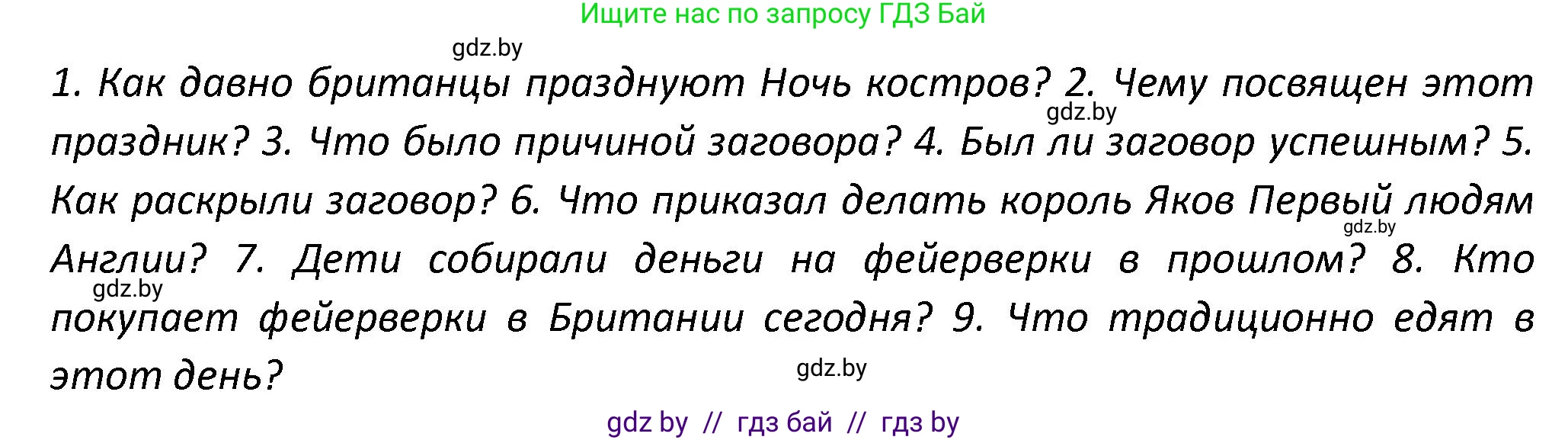 Ищите нас по запросу ГДЗ Бай

gdz.by

1. Как давно британцы празднуют Ночь костров? 2. Чему посвящен этот праздник? 3. Что было причиной заговора? 4. Был ли заговор успешным? 5. Как раскрыли заговор? 6. Что приказал делать король Яков Первый людям Англии? 7. Дети собирали деньги на фейерверки в прошлом? 8. Кто покупает фейерверки в Британии сегодня? 9. Что традиционно едят в этот день?

gdz.by

gdz.by

gdz.by

gdz.by

gdz by // гдз бай // гдз by